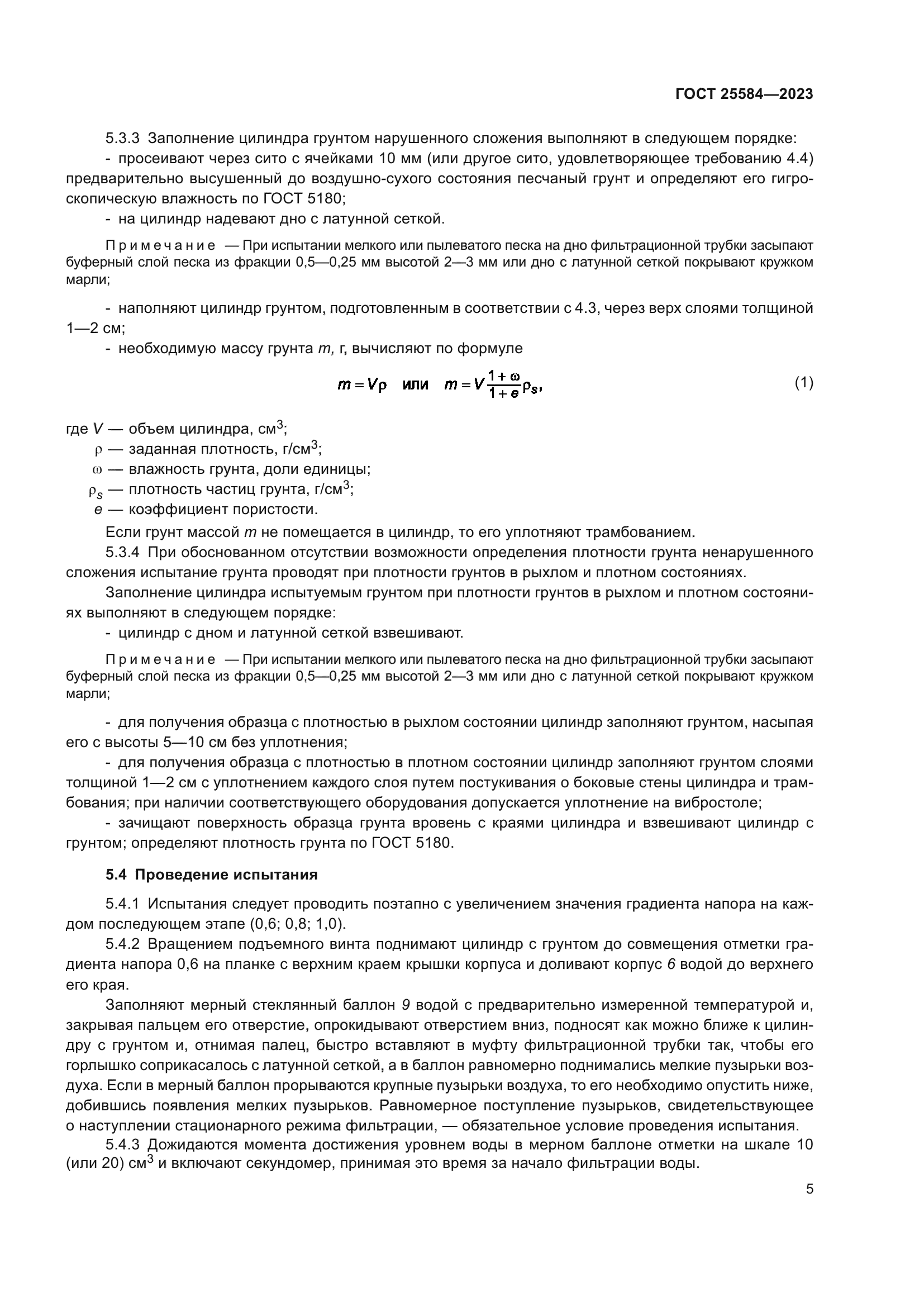 ГОСТ 25584—2023

5.3.3 Заполнение цилиндра грунтом нарушенного сложения выполняют в следующем порядке:

- просеивают через сито с ячейками 10 мм (или другое сито, удовлетворяющее требованию 4.4) предварительно высушенный до воздушно-сухого состояния песчаный грунт и определяют его гигроскопическую влажность по ГОСТ 5180;

- на цилиндр надевают дно с латунной сеткой.

Примечание — При испытании мелкого или пылеватого песка на дно фильтрационной трубки засыпают буферный слой песка из фракции 0,5—0,25 мм высотой 2—3 мм или дно с латунной сеткой покрывают кружком марли;

- наполняют цилиндр грунтом, подготовленным в соответствии с 4.3, через верх слоями толщиной 1—2 см;

- необходимую массу грунта $m$, г, вычисляют по формуле

$m = V\rho$ или $m = V\frac{1+\omega}{1+e}\rho_s$, (1)

где $V$ — объем цилиндра, см$^3$;

$\rho$ — заданная плотность, г/см$^3$;

$\omega$ — влажность грунта, доли единицы;

$\rho_s$ — плотность частиц грунта, г/см$^3$;

$e$ — коэффициент пористости.

Если грунт массой $m$ не помещается в цилиндр, то его уплотняют трамбованием.

5.3.4 При обоснованном отсутствии возможности определения плотности грунта ненарушенного сложения испытание грунта проводят при плотности грунтов в рыхлом и плотном состояниях.

Заполнение цилиндра испытуемым грунтом при плотности грунтов в рыхлом и плотном состояниях выполняют в следующем порядке:

- цилиндр с дном и латунной сеткой взвешивают.

Примечание — При испытании мелкого или пылеватого песка на дно фильтрационной трубки засыпают буферный слой песка из фракции 0,5—0,25 мм высотой 2—3 мм или дно с латунной сеткой покрывают кружком марли;

- для получения образца с плотностью в рыхлом состоянии цилиндр заполняют грунтом, насыпая его с высоты 5—10 см без уплотнения;

- для получения образца с плотностью в плотном состоянии цилиндр заполняют грунтом слоями толщиной 1—2 см с уплотнением каждого слоя путем постукивания о боковые стены цилиндра и трамбования; при наличии соответствующего оборудования допускается уплотнение на вибростоле;

- зачищают поверхность образца грунта вровень с краями цилиндра и взвешивают цилиндр с грунтом; определяют плотность грунта по ГОСТ 5180.

5.4 Проведение испытания

5.4.1 Испытания следует проводить поэтапно с увеличением значения градиента напора на каждом последующем этапе (0,6; 0,8; 1,0).

5.4.2 Вращением подъемного винта поднимают цилиндр с грунтом до совмещения отметки градиента напора 0,6 на планке с верхним краем крышки корпуса и доливают корпус 6 водой до верхнего его края.

Заполняют мерный стеклянный баллон 9 водой с предварительно измеренной температурой и, закрывая пальцем его отверстие, опрокидывают отверстием вниз, подносят как можно ближе к цилиндру с грунтом и, отнимая палец, быстро вставляют в муфту фильтрационной трубки так, чтобы его горлышко соприкасалось с латунной сеткой, а в баллон равномерно поднимались мелкие пузырьки воздуха. Если в мерный баллон прорываются крупные пузырьки воздуха, то его необходимо опустить ниже, добившись появления мелких пузырьков. Равномерное поступление пузырьков, свидетельствующее о наступлении стационарного режима фильтрации, — обязательное условие проведения испытания.

5.4.3 Дожидаются момента достижения уровнем воды в мерном баллоне отметки на шкале 10 (или 20) см$^3$ и включают секундомер, принимая это время за начало фильтрации воды.

5